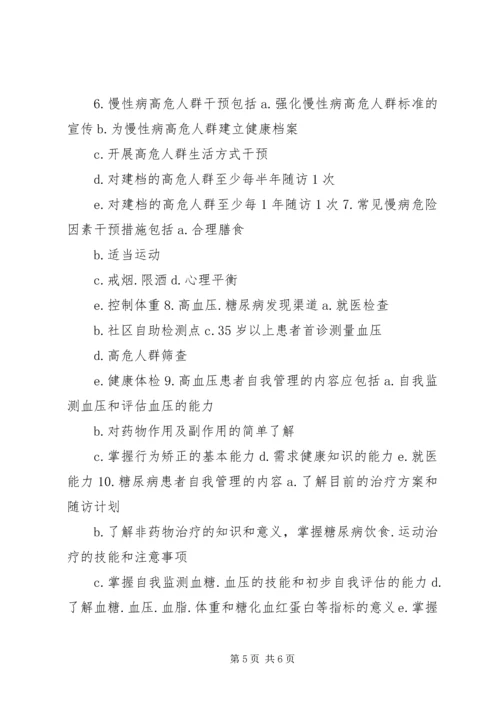 6. 慢性病高危人群干预包括 a. 强化慢性病高危人群标准的宣传 b. 为慢性病高危人群建立健康档案

c. 开展高危人群生活方式干预

d. 对建档的高危人群至少每半年随访 1 次

e. 对建档的高危人群至少每 1 年随访 1 次 7. 常见慢病危险因素干预措施包括 a. 合理膳食

b. 适当运动

c. 戒烟. 限酒 d. 心理平衡

e. 控制体重 8. 高血压. 糖尿病发现渠道 a. 就医检查

b. 社区自助检测点 c. 35 岁以上患者首诊测量血压

d. 高危人群筛查

e. 健康体检 9. 高血压患者自我管理的内容应包括 a. 自我监测血压和评估血压的能力

b. 对药物作用及副作用的简单了解

c. 掌握行为矫正的基本能力 d. 需求健康知识的能力 e. 就医能力 10. 糖尿病患者自我管理的内容 a. 了解目前的治疗方案和随访计划

b. 了解非药物治疗的知识和意义，掌握糖尿病饮食. 运动治疗的技能和注意事项

c. 掌握自我监测血糖. 血压的技能和初步自我评估的能力 d. 了解血糖. 血压. 血脂. 体重和糖化血红蛋白等指标的意义 e. 掌握

第 5 页 共 6 页